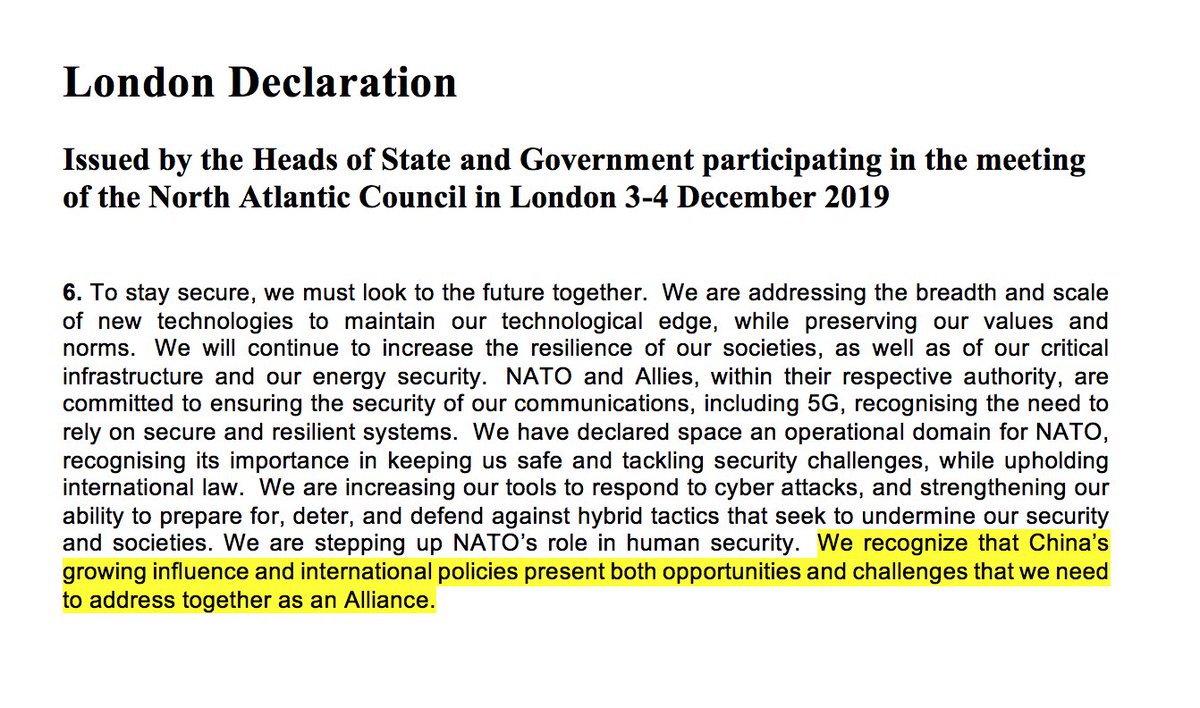 London Declaration

Issued by the Heads of State and Government participating in the meeting of the North Atlantic Council in London 3-4 December 2019

6. To stay secure, we must look to the future together. We are addressing the breadth and scale of new technologies to maintain our technological edge, while preserving our values and norms. We will continue to increase the resilience of our societies, as well as of our critical infrastructure and our energy security. NATO and Allies, within their respective authority, are committed to ensuring the security of our communications, including 5G, recognising the need to rely on secure and resilient systems. We have declared space an operational domain for NATO, recognising its importance in keeping us safe and tackling security challenges, while upholding international law. We are increasing our tools to respond to cyber attacks, and strengthening our ability to prepare for, deter, and defend against hybrid tactics that seek to undermine our security and societies. We are stepping up NATO's role in human security. We recognize that China's growing influence and international policies present both opportunities and challenges that we need to address together as an Alliance.